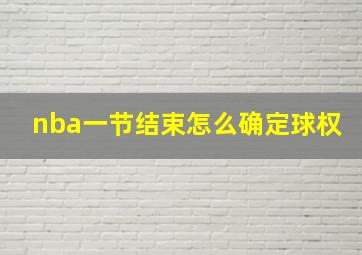 nba一节结束怎么确定球权